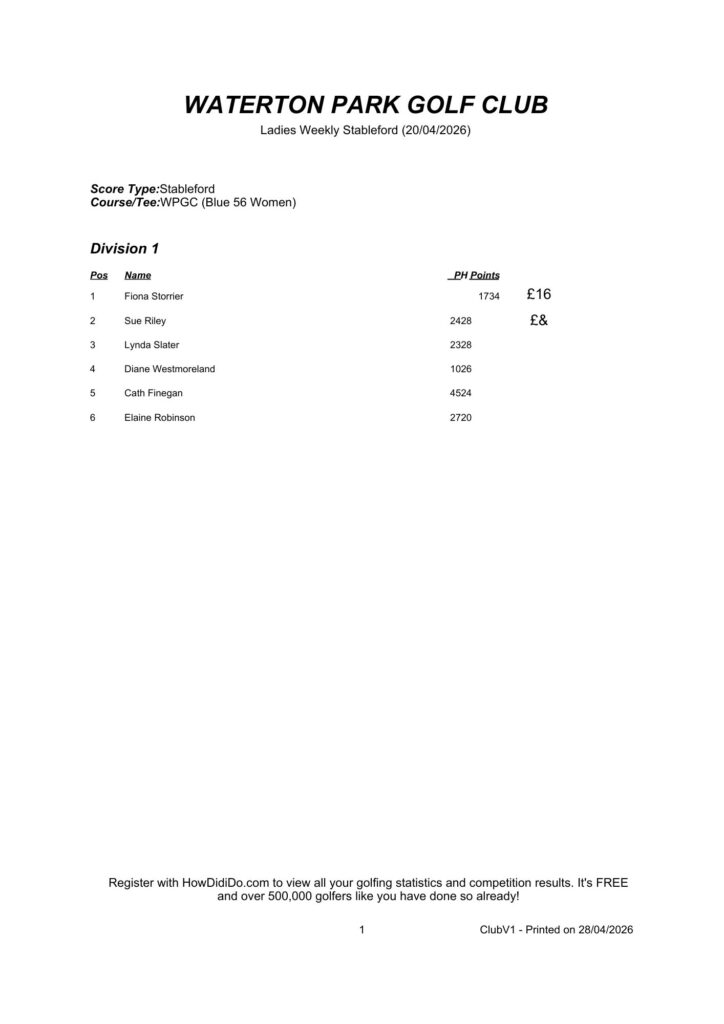 WATERTON PARK GOLF CLUB

Ladies Weekly Stableford (20/04/2026)

Score Type:Stableford
Course/Tee:WPGC (Blue 56 Women)

Division 1

| Pos | Name | PH Points | |
|---|---|---|---|
| 1 | Fiona Storrier | 1734 | £16 |
| 2 | Sue Riley | 2428 | £& |
| 3 | Lynda Slater | 2328 | |
| 4 | Diane Westmoreland | 1026 | |
| 5 | Cath Finegan | 4524 | |
| 6 | Elaine Robinson | 2720 | |

Register with HowDidiDo.com to view all your golfing statistics and competition results. It's FREE and over 500,000 golfers like you have done so already!

1

ClubV1 - Printed on 28/04/2026